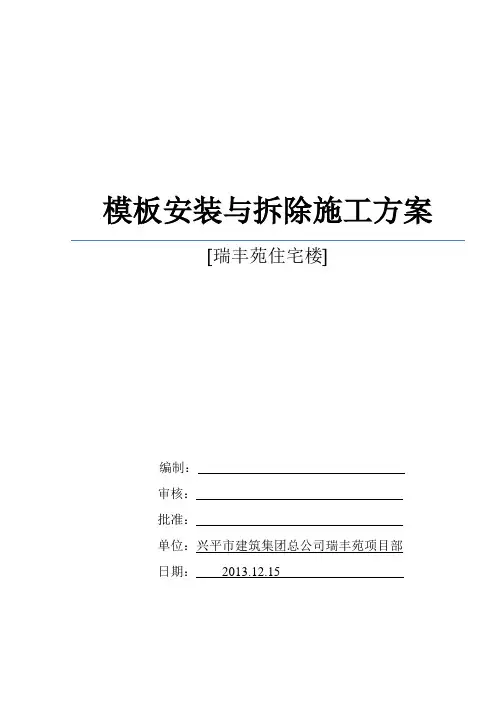 模板安装与拆除施工方案

[瑞丰苑住宅楼]

编制：____

审核：____

批准：____

单位：兴平市建筑集团总公司瑞丰苑项目部

日期：2013.12.15